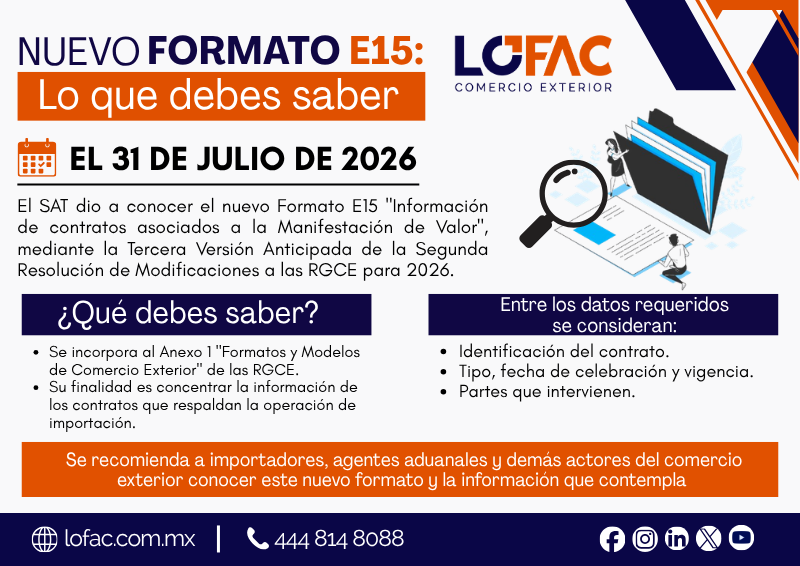 NUEVO FORMATO E15:
Lo que debes saber

LOFAC
COMERCIO EXTERIOR

EL 31 DE JULIO DE 2026

El SAT dio a conocer el nuevo Formato E15 "Información de contratos asociados a la Manifestación de Valor", mediante la Tercera Versión Anticipada de la Segunda Resolución de Modificaciones a las RGCE para 2026.

¿Qué debes saber?

• Se incorpora al Anexo 1 "Formatos y Modelos de Comercio Exterior" de las RGCE.
• Su finalidad es concentrar la información de los contratos que respaldan la operación de importación.

Entre los datos requeridos se consideran:

• Identificación del contrato.
• Tipo, fecha de celebración y vigencia.
• Partes que intervienen.

Se recomienda a importadores, agentes aduanales y demás actores del comercio exterior conocer este nuevo formato y la información que contempla

lofac.com.mx | 444 814 8088